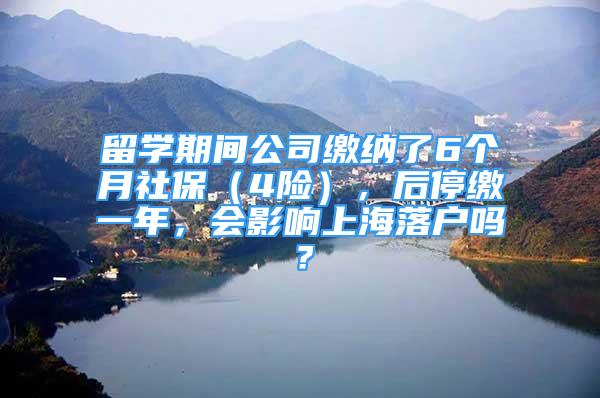 留学期间公司缴纳了6个月社保（4险），后停缴一年，会影响上海落户吗？